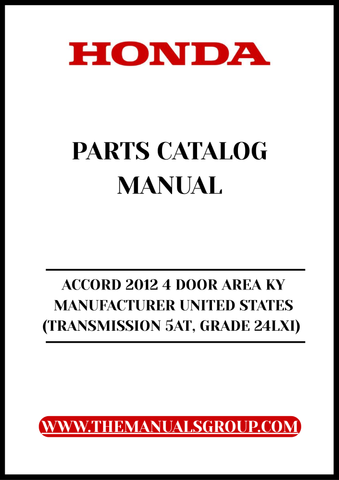 HONDA

PARTS CATALOG MANUAL

ACCORD 2012 4 DOOR AREA KY MANUFACTURER UNITED STATES (TRANSMISSION 5AT, GRADE 24LXI)

WWW.THEMANUALSGROUP.COM